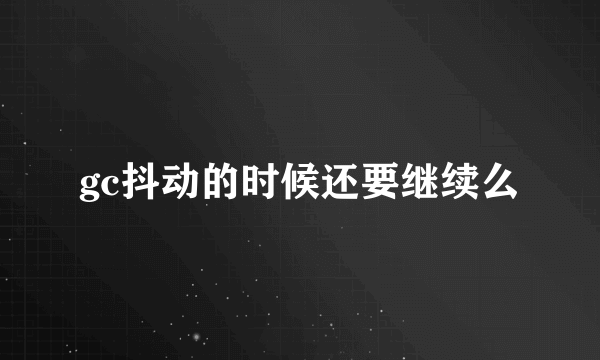 gc抖动的时候还要继续么